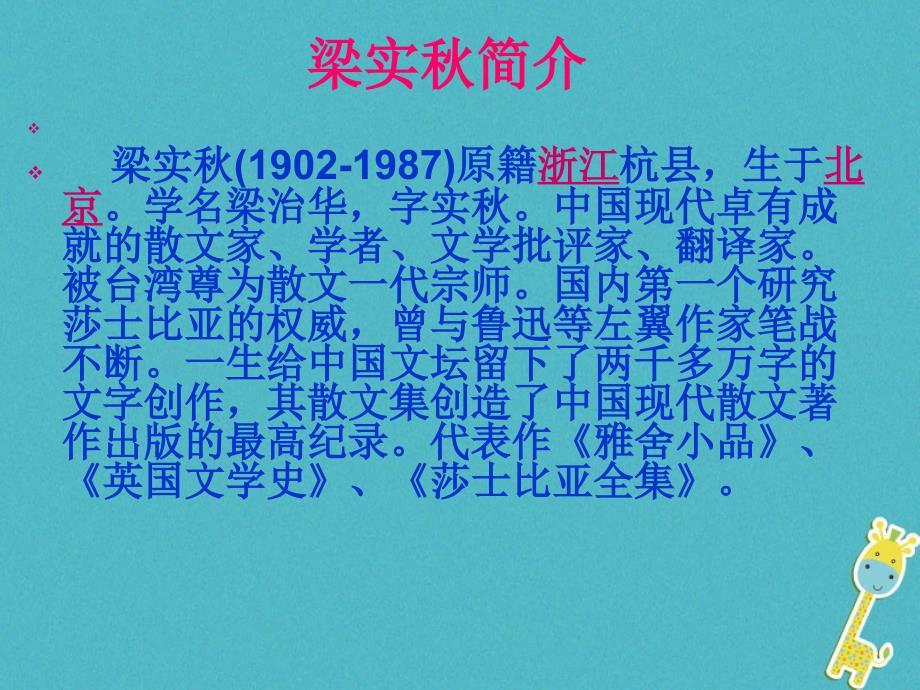 梁实秋简介

梁实秋(1902-1987)原籍浙江杭县，生于北京。学名梁治华，字实秋。中国现代卓有成就的散文家、学者、文学批评家、翻译家。被台湾尊为散文一代宗师。国内第一个研究莎士比亚的权威，曾与鲁迅等左翼作家笔战不断。一生给中国文坛留下了两千多万字的文字创作，其散文集创造了中国现代散文著作出版的最高纪录。代表作《雅舍小品》、《英国文学史》、《莎士比亚全集》。